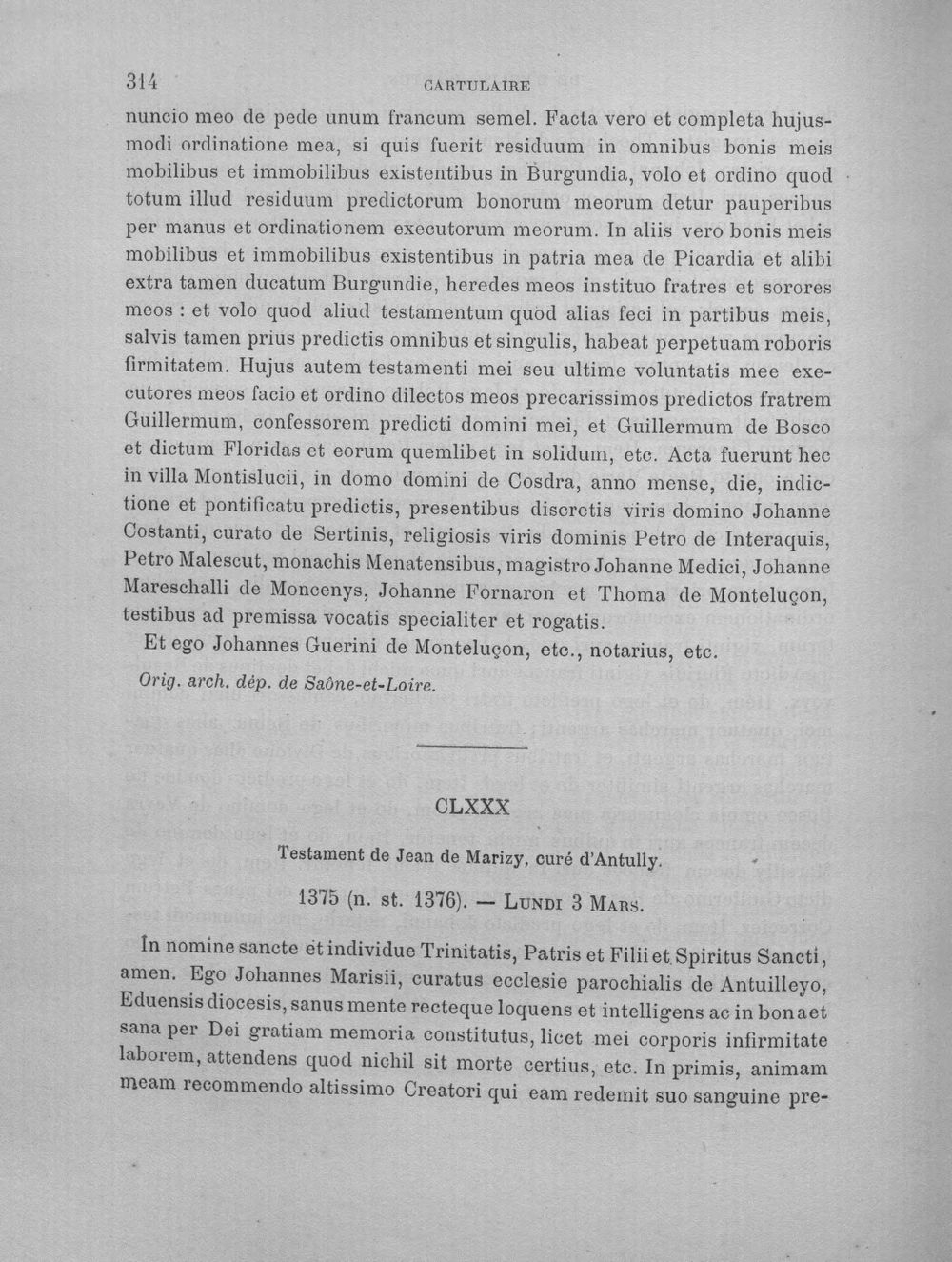 314 CARTULAIRE

nuncio meo de pede unum francum semel. Facta vero et completa hujusmodi ordinatione mea, si quis fuerit residuum in omnibus bonis meis mobilibus et immobilibus existentibus in Burgundia, volo et ordino quod totum illud residuum predictorum bonorum meorum detur pauperibus per manus et ordinationem executorum meorum. In aliis vero bonis meis mobilibus et immobilibus existentibus in patria mea de Picardia et alibi extra tamen ducatum Burgundie, heredes meos instituo fratres et sorores meos : et volo quod aliud testamentum quod alias feci in partibus meis, salvis tamen prius predictis omnibus et singulis, habeat perpetuam roboris firmitatem. Hujus autem testamenti mei seu ultime voluntatis mee executores meos facio et ordino dilectos meos precarissimos predictos fratrem Guillermum, confessorem predicti domini mei, et Guillermum de Bosco et dictum Floridas et eorum quemlibet in solidum, etc. Acta fuerunt hec in villa Montislucii, in domo domini de Cosdra, anno mense, die, indictione et pontificatu predictis, presentibus discretis viris domino Johanne Costanti, curato de Sertinis, religiosis viris dominis Petro de Interaquis, Petro Malescut, monachis Menatensibus, magistro Johanne Medici, Johanne Mareschalli de Moncenys, Johanne Fornaron et Thoma de Monteluçon, testibus ad premissa vocatis specialiter et rogatis.

Et ego Johannes Guerini de Monteluçon, etc., notarius, etc.

Orig. arch. dép. de Saône-et-Loire.

CLXXX

Testament de Jean de Marizy, curé d'Antully.

1375 (n. st. 1376). — Lundi 3 Mars.

In nomine sancte et individue Trinitatis, Patris et Filii et Spiritus Sancti, amen. Ego Johannes Marisii, curatus ecclesie parochialis de Antuilleyo, Eduensis diocesis, sanus mente recteque loquens et intelligens ac in bona et sana per Dei gratiam memoria constitutus, licet mei corporis infirmitate laborem, attendens quod nichil sit morte certius, etc. In primis, animam meam recommendo altissimo Creatori qui eam redemit suo sanguine pre-